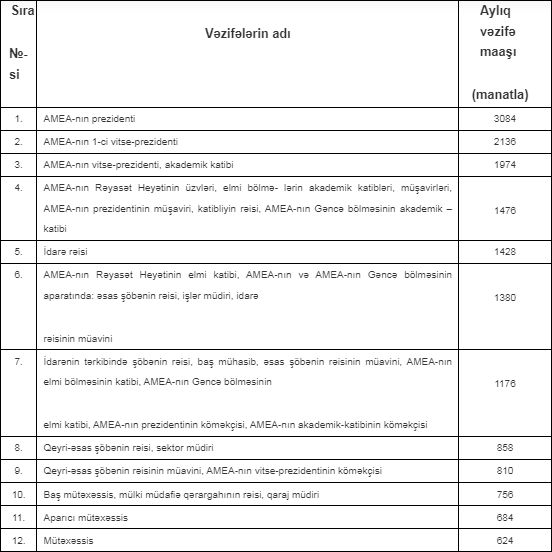 | Sıra №-si | Vəzifələrin adı | Aylıq vəzifə maaşı (manatla) |
|---|---|---|
| 1. | AMEA-nın prezidenti | 3084 |
| 2. | AMEA-nın 1-ci vitse-prezidenti | 2136 |
| 3. | AMEA-nın vitse-prezidenti, akademik katibi | 1974 |
| 4. | AMEA-nın Rəyasət Heyətinin üzvləri, elmi bölmə- lərin akademik katibləri, müşavirləri, AMEA-nın prezidentinin müşaviri, katibliyin rəisi, AMEA-nın Gəncə bölməsinin akademik – katibi | 1476 |
| 5. | İdarə rəisi | 1428 |
| 6. | AMEA-nın Rəyasət Heyətinin elmi katibi, AMEA-nın və AMEA-nın Gəncə bölməsinin aparatında: əsas şöbənin rəisi, işlər müdiri, idarə rəisinin müavini | 1380 |
| 7. | İdarənin tərkibində şöbənin rəisi, baş mühasib, əsas şöbənin rəisinin müavini, AMEA-nın elmi bölməsinin katibi, AMEA-nın Gəncə bölməsinin elmi katibi, AMEA-nın prezidentinin köməkçisi, AMEA-nın akademik-katibinin köməkçisi | 1176 |
| 8. | Qeyri-əsas şöbənin rəisi, sektor müdiri | 858 |
| 9. | Qeyri-əsas şöbənin rəisinin müavini, AMEA-nın vitse-prezidentinin köməkçisi | 810 |
| 10. | Baş mütəxəssis, mülki müdafiə qərargahının rəisi, qaraj müdiri | 756 |
| 11. | Aparıcı mütəxəssis | 684 |
| 12. | Mütəxəssis | 624 |